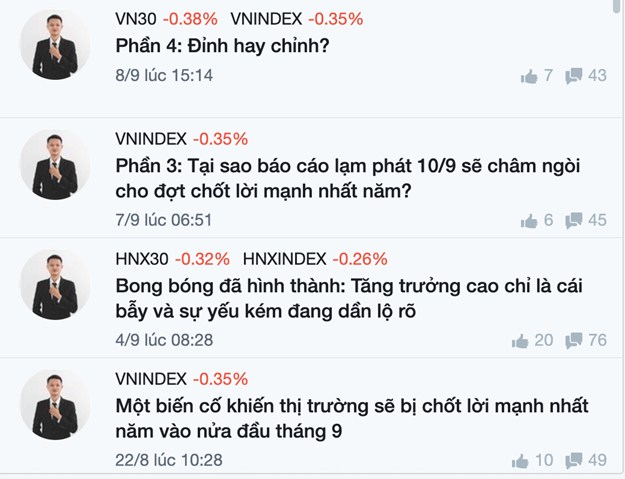 VN30 -0.38% VNINDEX -0.35%
Phần 4: Đỉnh hay chỉnh?
8/9 lúc 15:14
7 43

VNINDEX -0.35%
Phần 3: Tại sao báo cáo lạm phát 10/9 sẽ châm ngòi cho đợt chốt lời mạnh nhất năm?
7/9 lúc 06:51
6 45

HNX30 -0.32% HNXINDEX -0.26%
Bong bóng đã hình thành: Tăng trưởng cao chỉ là cái bẫy và sự yếu kém đang dần lộ rõ
4/9 lúc 08:28
20 76

VNINDEX -0.35%
Một biến cố khiến thị trường sẽ bị chốt lời mạnh nhất năm vào nửa đầu tháng 9
22/8 lúc 10:28
10 49